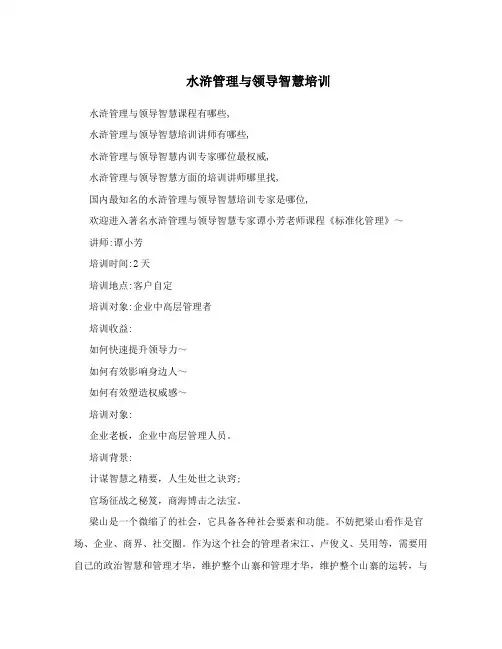 水浒管理与领导智慧培训

水浒管理与领导智慧课程有哪些,

水浒管理与领导智慧培训讲师有哪些,

水浒管理与领导智慧内训专家哪位最权威,

水浒管理与领导智慧方面的培训讲师哪里找,

国内最知名的水浒管理与领导智慧培训专家是哪位,

欢迎进入著名水浒管理与领导智慧专家谭小芳老师课程《标准化管理》~

讲师:谭小芳

培训时间:2天

培训地点:客户自定

培训对象:企业中高层管理者

培训收益:

如何快速提升领导力~

如何有效影响身边人~

如何有效塑造权威感~

培训对象:

企业老板,企业中高层管理人员。

培训背景:

计谋智慧之精要,人生处世之诀窍;

官场征战之秘笈,商海博击之法宝。

梁山是一个微缩了的社会,它具备各种社会要素和功能。不妨把梁山看作是官场、企业、商界、社交圈。作为这个社会的管理者宋江、卢俊义、吴用等,需要用自己的政治智慧和管理才华,维护整个山寨和管理才华,维护整个山寨的运转,与